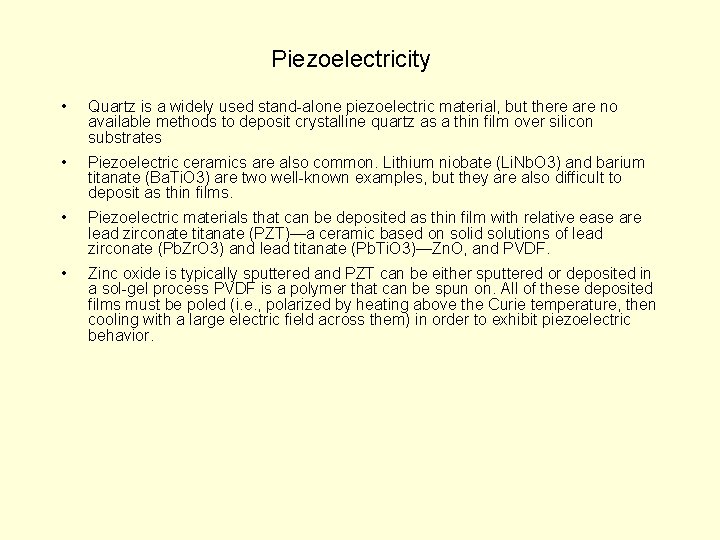 Piezoelectricity

• Quartz is a widely used stand-alone piezoelectric material, but there are no available methods to deposit crystalline quartz as a thin film over silicon substrates

• Piezoelectric ceramics are also common. Lithium niobate (LiNbO3) and barium titanate (BaTiO3) are two well-known examples, but they are also difficult to deposit as thin films.

• Piezoelectric materials that can be deposited as thin film with relative ease are lead zirconate titanate (PZT)—a ceramic based on solid solutions of lead zirconate (PbZrO3) and lead titanate (PbTiO3)—ZnO, and PVDF.

• Zinc oxide is typically sputtered and PZT can be either sputtered or deposited in a sol-gel process PVDF is a polymer that can be spun on. All of these deposited films must be poled (i.e., polarized by heating above the Curie temperature, then cooling with a large electric field across them) in order to exhibit piezoelectric behavior.